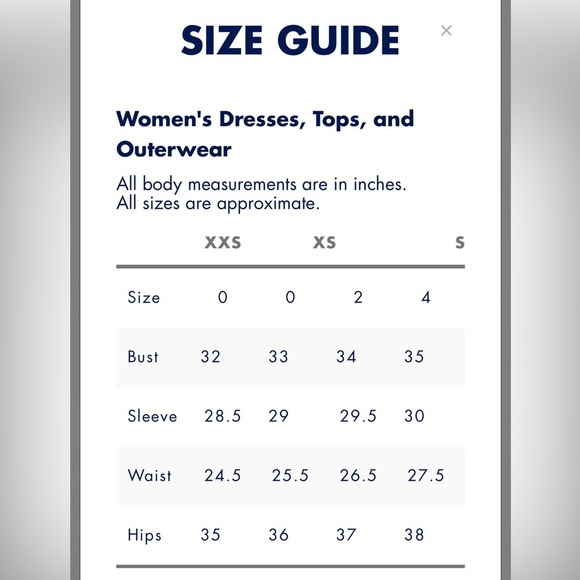 SIZE GUIDE ×

Women's Dresses, Tops, and Outerwear

All body measurements are in inches.
All sizes are approximate.

| | XXS | XS | | S |
|---|---|---|---|---|
| Size | 0 | 0 | 2 | 4 |
| Bust | 32 | 33 | 34 | 35 |
| Sleeve | 28.5 | 29 | 29.5 | 30 |
| Waist | 24.5 | 25.5 | 26.5 | 27.5 |
| Hips | 35 | 36 | 37 | 38 |